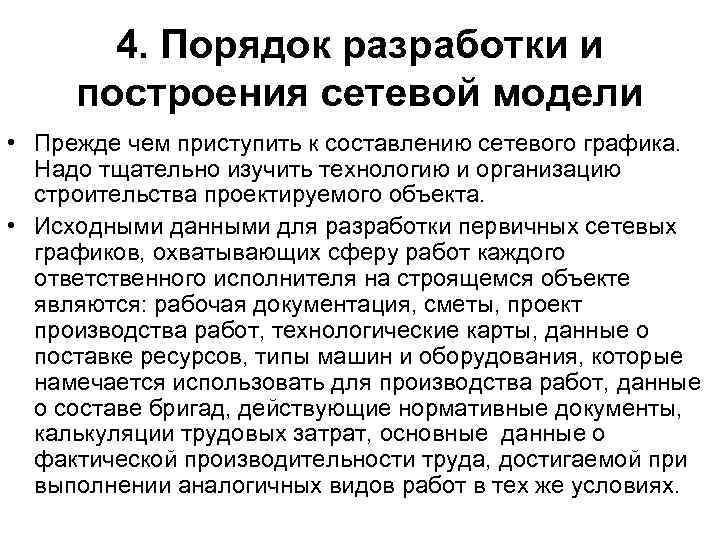 4. Порядок разработки и построения сетевой модели

• Прежде чем приступить к составлению сетевого графика. Надо тщательно изучить технологию и организацию строительства проектируемого объекта.

• Исходными данными для разработки первичных сетевых графиков, охватывающих сферу работ каждого ответственного исполнителя на строящемся объекте являются: рабочая документация, сметы, проект производства работ, технологические карты, данные о поставке ресурсов, типы машин и оборудования, которые намечается использовать для производства работ, данные о составе бригад, действующие нормативные документы, калькуляции трудовых затрат, основные данные о фактической производительности труда, достигаемой при выполнении аналогичных видов работ в тех же условиях.